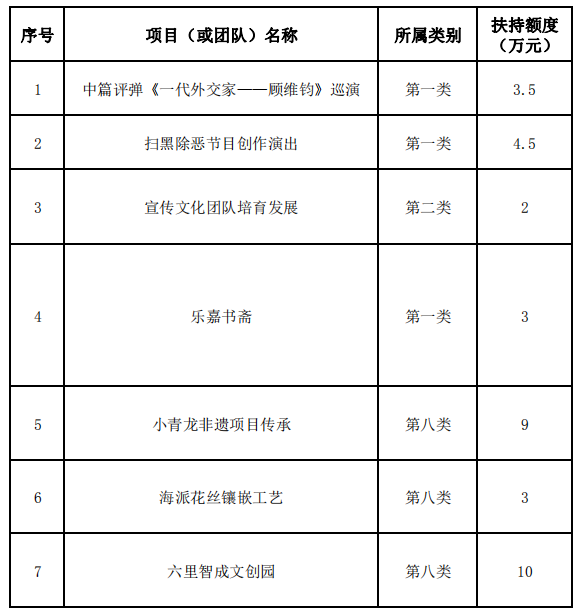 | 序号 | 项目（或团队）名称 | 所属类别 | 扶持额度（万元） |
|---|---|---|---|
| 1 | 中篇评弹《一代外交家——顾维钧》巡演 | 第一类 | 3.5 |
| 2 | 扫黑除恶节目创作演出 | 第一类 | 4.5 |
| 3 | 宣传文化团队培育发展 | 第二类 | 2 |
| 4 | 乐嘉书斋 | 第一类 | 3 |
| 5 | 小青龙非遗项目传承 | 第八类 | 9 |
| 6 | 海派花丝镶嵌工艺 | 第八类 | 3 |
| 7 | 六里智成文创园 | 第八类 | 10 |